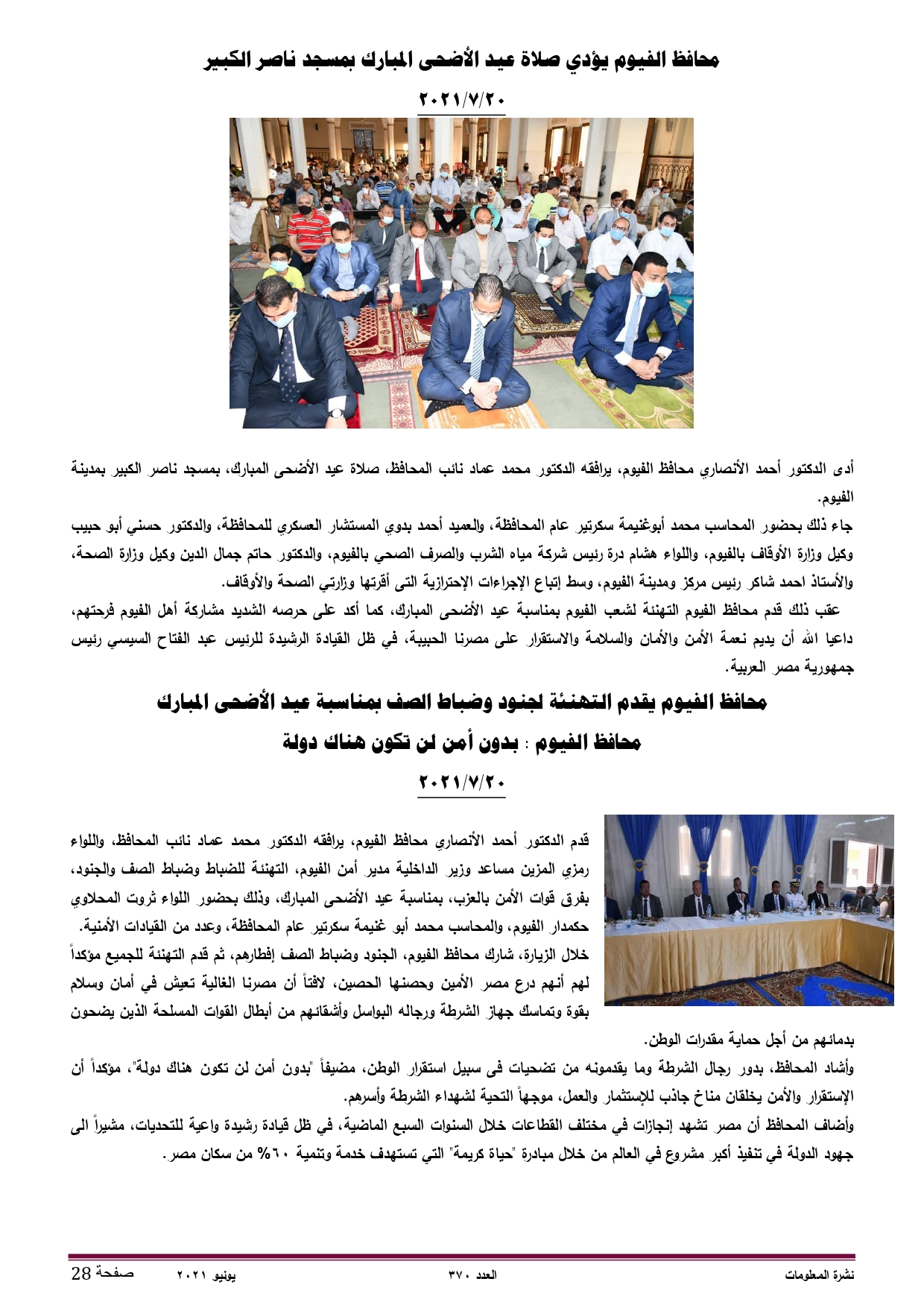 محافظ الفيوم يؤدي صلاة عيد الأضحى المبارك بمسجد ناصر الكبير

٢٠٢١/٧/٢٠

أدى الدكتور أحمد الأنصاري محافظ الفيوم، يرافقه الدكتور محمد عماد نائب المحافظ، صلاة عيد الأضحى المبارك، بمسجد ناصر الكبير بمدينة الفيوم.

جاء ذلك بحضور المحاسب محمد أبوغنيمة سكرتير عام المحافظة، والعميد أحمد بدوي المستشار العسكري للمحافظة، والدكتور حسني أبو حبيب وكيل وزارة الأوقاف بالفيوم، واللواء هشام درة رئيس شركة مياه الشرب والصرف الصحي بالفيوم، والدكتور حاتم جمال الدين وكيل وزارة الصحة، والأستاذ احمد شاكر رئيس مركز ومدينة الفيوم، وسط إتباع الإجراءات الإحترازية التى أقرتها وزارتي الصحة والأوقاف.

عقب ذلك قدم محافظ الفيوم التهنئة لشعب الفيوم بمناسبة عيد الأضحى المبارك، كما أكد على حرصه الشديد مشاركة أهل الفيوم فرحتهم، داعيا الله أن يديم نعمة الأمن والأمان والسلامة والاستقرار على مصرنا الحبيبة، في ظل القيادة الرشيدة للرئيس عبد الفتاح السيسي رئيس جمهورية مصر العربية.

محافظ الفيوم يقدم التهنئة لجنود وضباط الصف بمناسبة عيد الأضحى المبارك

محافظ الفيوم : بدون أمن لن تكون هناك دولة

٢٠٢١/٧/٢٠

قدم الدكتور أحمد الأنصاري محافظ الفيوم، يرافقه الدكتور محمد عماد نائب المحافظ، واللواء رمزي المزين مساعد وزير الداخلية مدير أمن الفيوم، التهنئة للضباط وضباط الصف والجنود، بفرق قوات الأمن بالعزب، بمناسبة عيد الأضحى المبارك، وذلك بحضور اللواء ثروت المحلاوي حكمدار الفيوم، والمحاسب محمد أبو غنيمة سكرتير عام المحافظة، وعدد من القيادات الأمنية.

خلال الزيارة، شارك محافظ الفيوم، الجنود وضباط الصف إفطارهم، ثم قدم التهنئة للجميع مؤكداً لهم أنهم درع مصر الأمين وحصنها الحصين، لافتاً أن مصرنا الغالية تعيش في أمان وسلام بقوة وتماسك جهاز الشرطة ورجاله البواسل وأشقائهم من أبطال القوات المسلحة الذين يضحون بدمائهم من أجل حماية مقدرات الوطن.

وأشاد المحافظ، بدور رجال الشرطة وما يقدمونه من تضحيات فى سبيل استقرار الوطن، مضيفاً "بدون أمن لن تكون هناك دولة"، مؤكداً أن الإستقرار والأمن يخلقان مناخ جاذب للإستثمار والعمل، موجهاً التحية لشهداء الشرطة وأسرهم.

وأضاف المحافظ أن مصر تشهد إنجازات في مختلف القطاعات خلال السنوات السبع الماضية، في ظل قيادة رشيدة واعية للتحديات، مشيراً الى جهود الدولة في تنفيذ أكبر مشروع في العالم من خلال مبادرة "حياة كريمة" التي تستهدف خدمة وتنمية ٦٠% من سكان مصر.

نشرة المعلومات العدد ٣٧٠ يونيو ٢٠٢١ صفحة 28